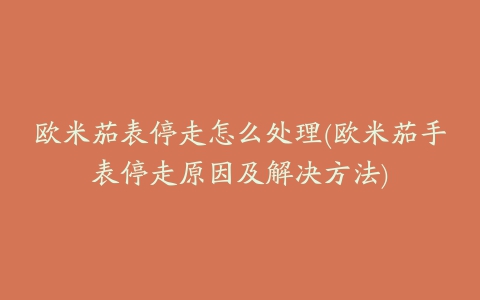 欧米茄表停走怎么处理(欧米茄手表停走原因及解决方法)